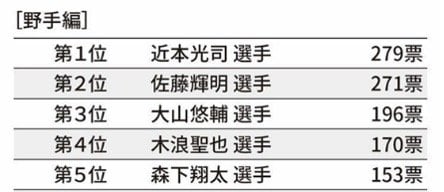 [野手編]

| 第1位 | 近本光司 選手 | 279票 |
|---|---|---|
| 第2位 | 佐藤輝明 選手 | 271票 |
| 第3位 | 大山悠輔 選手 | 196票 |
| 第4位 | 木浪聖也 選手 | 170票 |
| 第5位 | 森下翔太 選手 | 153票 |